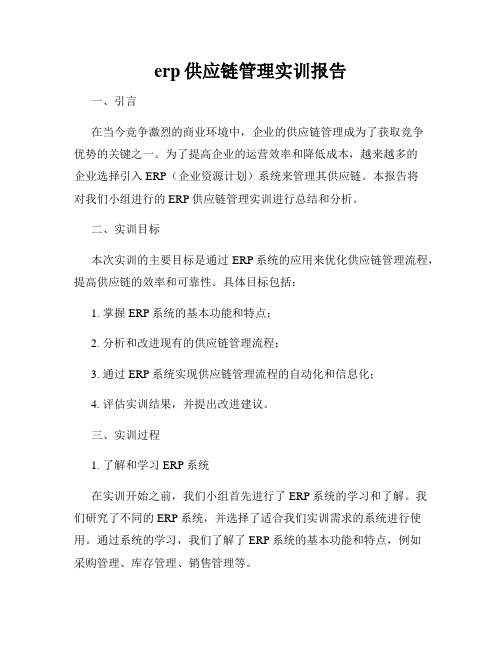 erp 供应链管理实训报告

一、引言

在当今竞争激烈的商业环境中，企业的供应链管理成为了获取竞争优势的关键之一。为了提高企业的运营效率和降低成本，越来越多的企业选择引入 ERP（企业资源计划）系统来管理其供应链。本报告将对我们小组进行的 ERP 供应链管理实训进行总结和分析。

二、实训目标

本次实训的主要目标是通过 ERP 系统的应用来优化供应链管理流程，提高供应链的效率和可靠性。具体目标包括：

1. 掌握 ERP 系统的基本功能和特点；

2. 分析和改进现有的供应链管理流程；

3. 通过 ERP 系统实现供应链管理流程的自动化和信息化；

4. 评估实训结果，并提出改进建议。

三、实训过程

1. 了解和学习 ERP 系统

在实训开始之前，我们小组首先进行了 ERP 系统的学习和了解。我们研究了不同的 ERP 系统，并选择了适合我们实训需求的系统进行使用。通过系统的学习，我们了解了 ERP 系统的基本功能和特点，例如采购管理、库存管理、销售管理等。